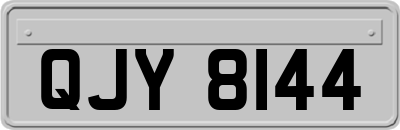 QJY 8144